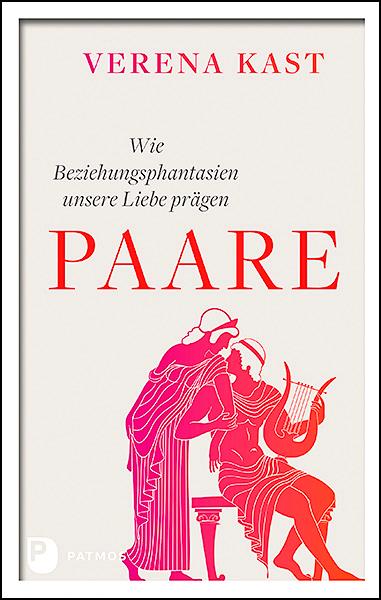 VERENA KAST

Wie Beziehungsphantasien unsere Liebe prägen

PAARE

P PATMOS